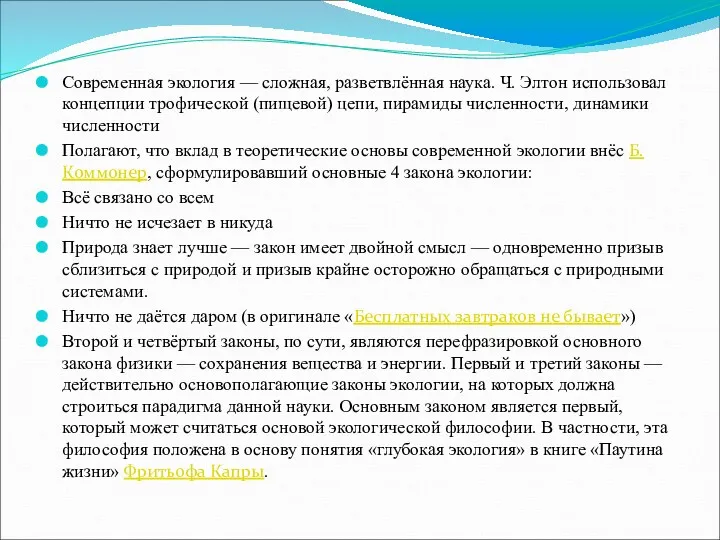 Современная экология — сложная, разветвлённая наука. Ч. Элтон использовал концепции трофической (пищевой) цепи, пирамиды численности, динамики численности

Полагают, что вклад в теоретические основы современной экологии внёс Б. Коммонер, сформулировавший основные 4 закона экологии:

Всё связано со всем

Ничто не исчезает в никуда

Природа знает лучше — закон имеет двойной смысл — одновременно призыв сблизиться с природой и призыв крайне осторожно обращаться с природными системами.

Ничто не даётся даром (в оригинале «Бесплатных завтраков не бывает»)

Второй и четвёртый законы, по сути, являются перефразировкой основного закона физики — сохранения вещества и энергии. Первый и третий законы — действительно основополагающие законы экологии, на которых должна строиться парадигма данной науки. Основным законом является первый, который может считаться основой экологической философии. В частности, эта философия положена в основу понятия «глубокая экология» в книге «Паутина жизни» Фритьофа Капры.